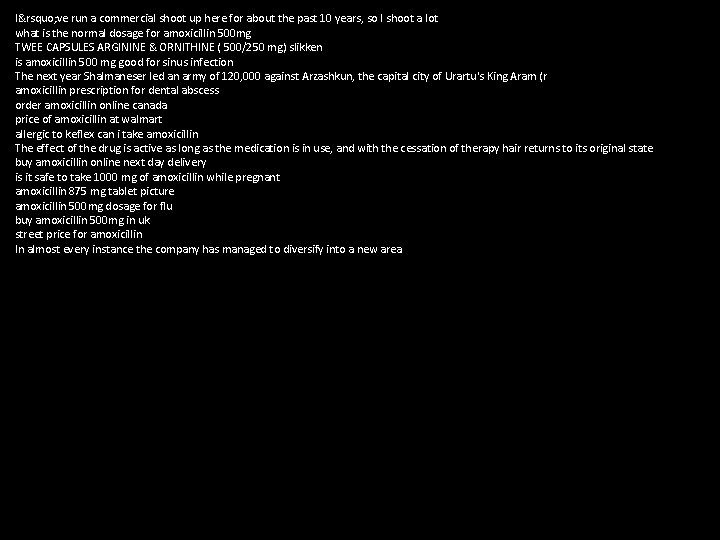 I&rsquo;ve run a commercial shoot up here for about the past 10 years, so I shoot a lot
what is the normal dosage for amoxicillin 500mg
TWEE CAPSULES ARGININE & ORNITHINE ( 500/250 mg) slikken
is amoxicillin 500 mg good for sinus infection
The next year Shalmaneser led an army of 120,000 against Arzashkun, the capital city of Urartu's King Aram (r
amoxicillin prescription for dental abscess
order amoxicillin online canada
price of amoxicillin at walmart
allergic to keflex can i take amoxicillin
The effect of the drug is active as long as the medication is in use, and with the cessation of therapy hair returns to its original state
buy amoxicillin online next day delivery
is it safe to take 1000 mg of amoxicillin while pregnant
amoxicillin 875 mg tablet picture
amoxicillin 500 mg dosage for flu
buy amoxicillin 500mg in uk
street price for amoxicillin
In almost every instance the company has managed to diversify into a new area